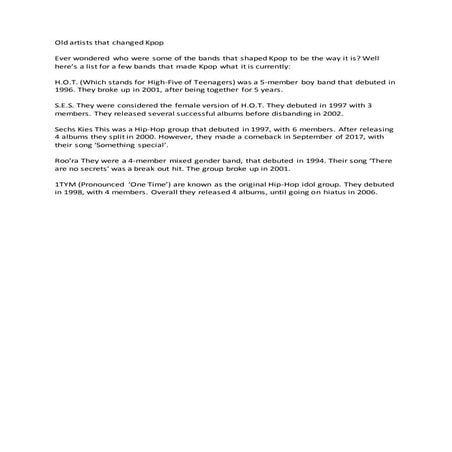 Old artists that changed Kpop

Ever wondered who were some of the bands that shaped Kpop to be the way it is? Well here's a list for a few bands that made Kpop what it is currently:

H.O.T. (Which stands for High-Five of Teenagers) was a 5-member boy band that debuted in 1996. They broke up in 2001, after being together for 5 years.

S.E.S. They were considered the female version of H.O.T. They debuted in 1997 with 3 members. They released several successful albums before disbanding in 2002.

Sechs Kies This was a Hip-Hop group that debuted in 1997, with 6 members. After releasing 4 albums they split in 2000. However, they made a comeback in September of 2017, with their song 'Something special'.

Roo'ra They were a 4-member mixed gender band, that debuted in 1994. Their song 'There are no secrets' was a break out hit. The group broke up in 2001.

1TYM (Pronounced 'One Time') are known as the original Hip-Hop idol group. They debuted in 1998, with 4 members. Overall they released 4 albums, until going on hiatus in 2006.